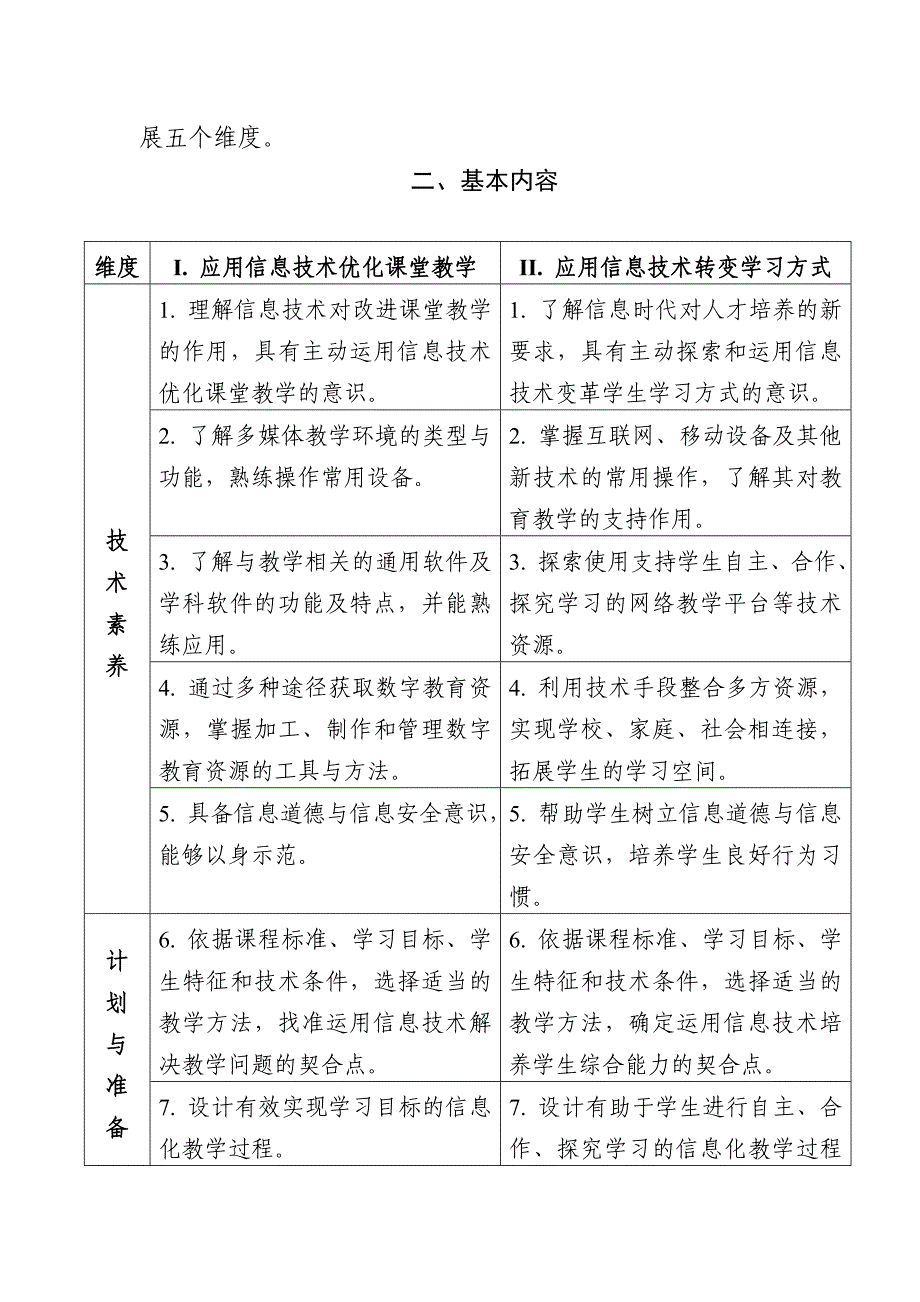 展五个维度。

二、基本内容

| 维度 | I. 应用信息技术优化课堂教学 | II. 应用信息技术转变学习方式 |
|---|---|---|
| 技术素养 | 1. 理解信息技术对改进课堂教学的作用，具有主动运用信息技术优化课堂教学的意识。 | 1. 了解信息时代对人才培养的新要求，具有主动探索和运用信息技术变革学生学习方式的意识。 |
| | 2. 了解多媒体教学环境的类型与功能，熟练操作常用设备。 | 2. 掌握互联网、移动设备及其他新技术的常用操作，了解其对教育教学的支持作用。 |
| | 3. 了解与教学相关的通用软件及学科软件的功能及特点，并能熟练应用。 | 3. 探索使用支持学生自主、合作、探究学习的网络教学平台等技术资源。 |
| | 4. 通过多种途径获取数字教育资源，掌握加工、制作和管理数字教育资源的工具与方法。 | 4. 利用技术手段整合多方资源，实现学校、家庭、社会相连接，拓展学生的学习空间。 |
| | 5. 具备信息道德与信息安全意识，能够以身示范。 | 5. 帮助学生树立信息道德与信息安全意识，培养学生良好行为习惯。 |
| 计划与准备 | 6. 依据课程标准、学习目标、学生特征和技术条件，选择适当的教学方法，找准运用信息技术解决教学问题的契合点。 | 6. 依据课程标准、学习目标、学生特征和技术条件，选择适当的教学方法，确定运用信息技术培养学生综合能力的契合点。 |
| | 7. 设计有效实现学习目标的信息化教学过程。 | 7. 设计有助于学生进行自主、合作、探究学习的信息化教学过程 |